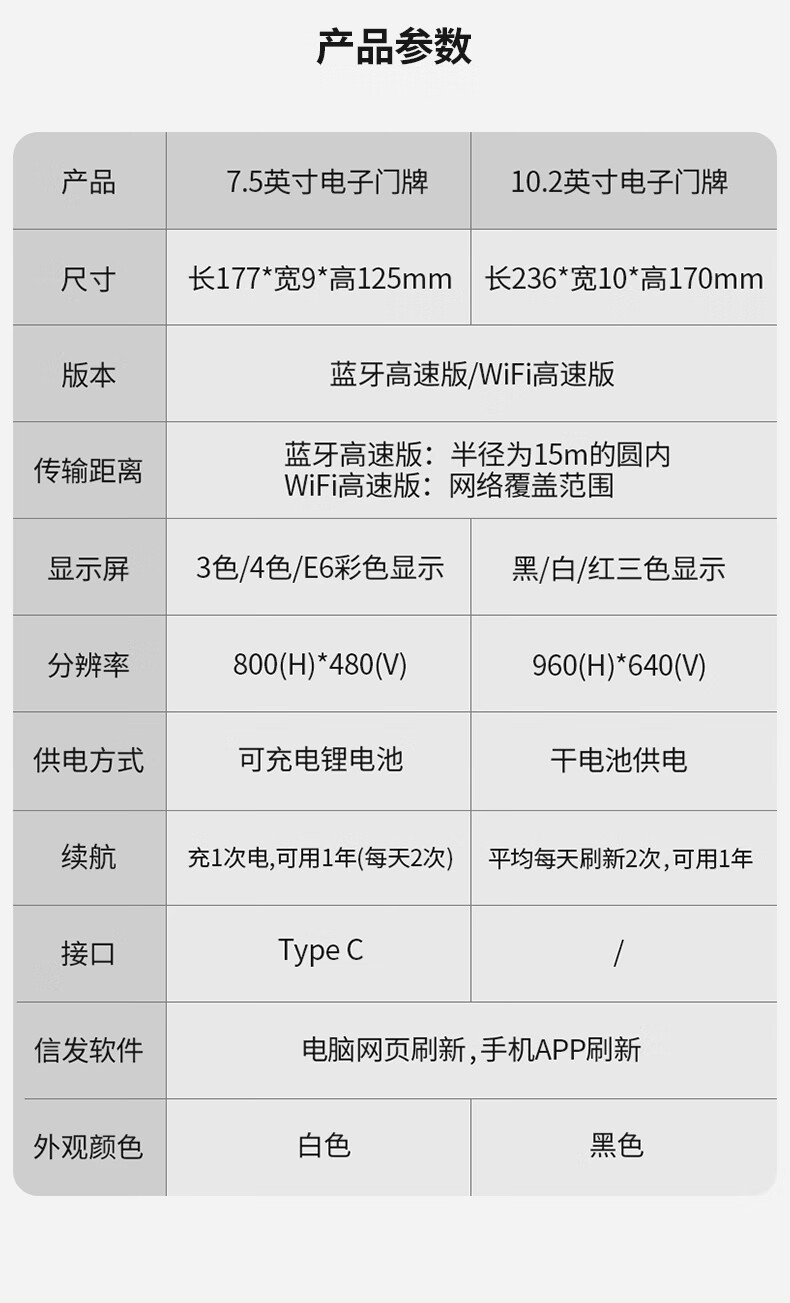 产品参数

| 产品 | 7.5英寸电子门牌 | 10.2英寸电子门牌 |
|---|---|---|
| 尺寸 | 长177*宽9*高125mm | 长236*宽10*高170mm |
| 版本 | 蓝牙高速版/WiFi高速版 | |
| 传输距离 | 蓝牙高速版：半径为15m的圆内 WiFi高速版：网络覆盖范围 | |
| 显示屏 | 3色/4色/E6彩色显示 | 黑/白/红三色显示 |
| 分辨率 | 800(H)*480(V) | 960(H)*640(V) |
| 供电方式 | 可充电锂电池 | 干电池供电 |
| 续航 | 充1次电,可用1年(每天2次) | 平均每天刷新2次,可用1年 |
| 接口 | Type C | / |
| 信发软件 | 电脑网页刷新,手机APP刷新 | |
| 外观颜色 | 白色 | 黑色 |